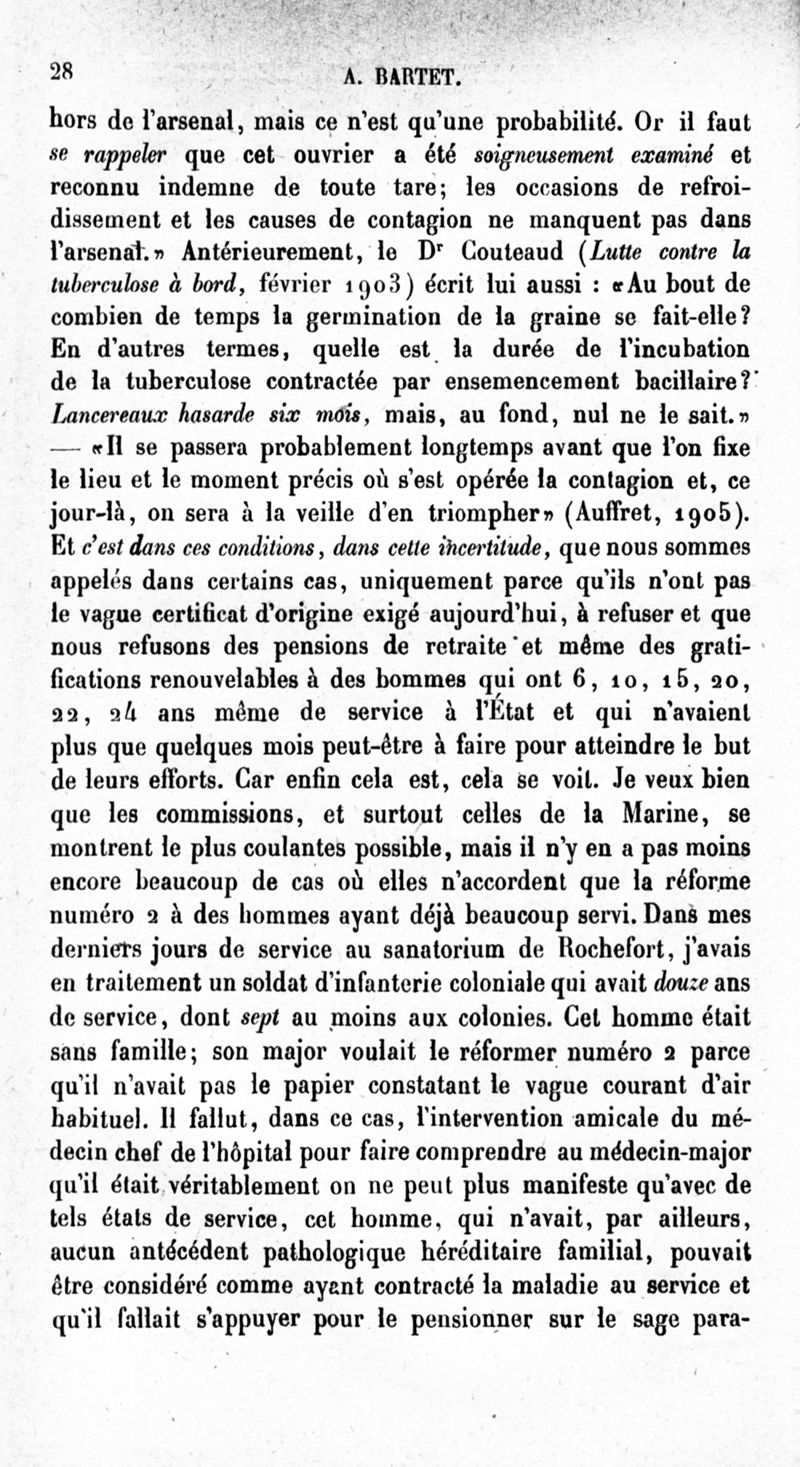 28 A. BARTET.

hors de l'arsenal, mais ce n'est qu'une probabilité. Or il faut se rappeler que cet ouvrier a été soigneusement examiné et reconnu indemne de toute tare; les occasions de refroidissement et les causes de contagion ne manquent pas dans l'arsenal.» Antérieurement, le Dr Couteaud (Lutte contre la tuberculose à bord, février 1903) écrit lui aussi : «Au bout de combien de temps la germination de la graine se fait-elle? En d'autres termes, quelle est la durée de l'incubation de la tuberculose contractée par ensemencement bacillaire? Lancereaux hasarde six mois, mais, au fond, nul ne le sait.» — «Il se passera probablement longtemps avant que l'on fixe le lieu et le moment précis où s'est opérée la contagion et, ce jour-là, on sera à la veille d'en triompher» (Auffret, 1905). Et c'est dans ces conditions, dans cette incertitude, que nous sommes appelés dans certains cas, uniquement parce qu'ils n'ont pas le vague certificat d'origine exigé aujourd'hui, à refuser et que nous refusons des pensions de retraite et même des gratifications renouvelables à des hommes qui ont 6, 10, 15, 20, 22, 24 ans même de service à l'État et qui n'avaient plus que quelques mois peut-être à faire pour atteindre le but de leurs efforts. Car enfin cela est, cela se voit. Je veux bien que les commissions, et surtout celles de la Marine, se montrent le plus coulantes possible, mais il n'y en a pas moins encore beaucoup de cas où elles n'accordent que la réforme numéro 2 à des hommes ayant déjà beaucoup servi. Dans mes derniers jours de service au sanatorium de Rochefort, j'avais en traitement un soldat d'infanterie coloniale qui avait douze ans de service, dont sept au moins aux colonies. Cet homme était sans famille; son major voulait le réformer numéro 2 parce qu'il n'avait pas le papier constatant le vague courant d'air habituel. Il fallut, dans ce cas, l'intervention amicale du médecin chef de l'hôpital pour faire comprendre au médecin-major qu'il était véritablement on ne peut plus manifeste qu'avec de tels états de service, cet homme, qui n'avait, par ailleurs, aucun antécédent pathologique héréditaire familial, pouvait être considéré comme ayant contracté la maladie au service et qu'il fallait s'appuyer pour le pensionner sur le sage para-